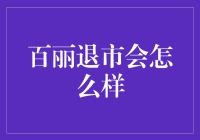 百丽退市会怎么样